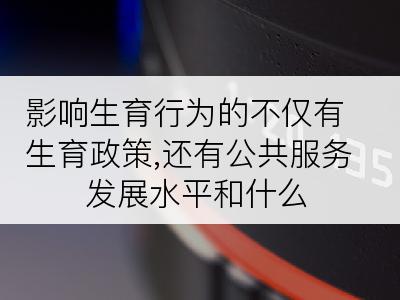 影响生育行为的不仅有生育政策,还有公共服务发展水平和什么